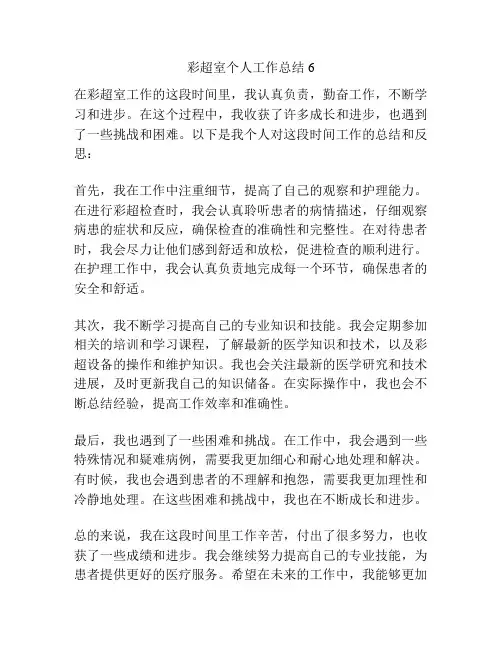 彩超室个人工作总结 6

在彩超室工作的这段时间里，我认真负责，勤奋工作，不断学习和进步。在这个过程中，我收获了许多成长和进步，也遇到了一些挑战和困难。以下是我个人对这段时间工作的总结和反思：

首先，我在工作中注重细节，提高了自己的观察和护理能力。在进行彩超检查时，我会认真聆听患者的病情描述，仔细观察病患的症状和反应，确保检查的准确性和完整性。在对待患者时，我会尽力让他们感到舒适和放松，促进检查的顺利进行。在护理工作中，我会认真负责地完成每一个环节，确保患者的安全和舒适。

其次，我不断学习提高自己的专业知识和技能。我会定期参加相关的培训和学习课程，了解最新的医学知识和技术，以及彩超设备的操作和维护知识。我也会关注最新的医学研究和技术进展，及时更新我自己的知识储备。在实际操作中，我也会不断总结经验，提高工作效率和准确性。

最后，我也遇到了一些困难和挑战。在工作中，我会遇到一些特殊情况和疑难病例，需要我更加细心和耐心地处理和解决。有时候，我也会遇到患者的不理解和抱怨，需要我更加理性和冷静地处理。在这些困难和挑战中，我也在不断成长和进步。

总的来说，我在这段时间里工作辛苦，付出了很多努力，也收获了一些成绩和进步。我会继续努力提高自己的专业技能，为患者提供更好的医疗服务。希望在未来的工作中，我能够更加